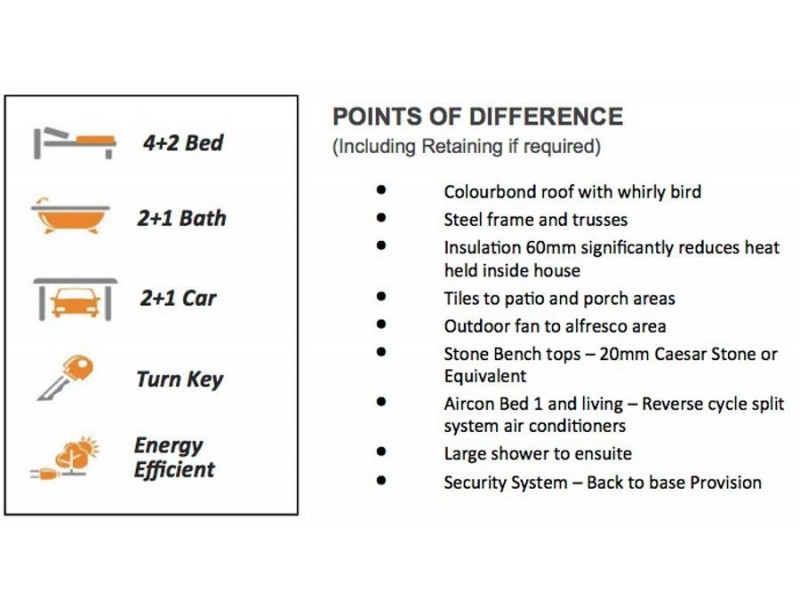 4+2 Bed

2+1 Bath

2+1 Car

Turn Key

Energy Efficient

POINTS OF DIFFERENCE
(Including Retaining if required)

• Colourbond roof with whirly bird
• Steel frame and trusses
• Insulation 60mm significantly reduces heat held inside house
• Tiles to patio and porch areas
• Outdoor fan to alfresco area
• Stone Bench tops – 20mm Caesar Stone or Equivalent
• Aircon Bed 1 and living – Reverse cycle split system air conditioners
• Large shower to ensuite
• Security System – Back to base Provision